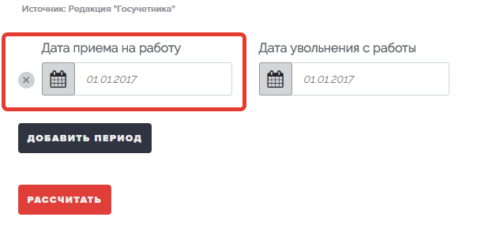 Источник: Редакция "Госучетника"

Дата приема на работу

01.01.2017

Дата увольнения с работы

01.01.2017

ДОБАВИТЬ ПЕРИОД

РАССЧИТАТЬ